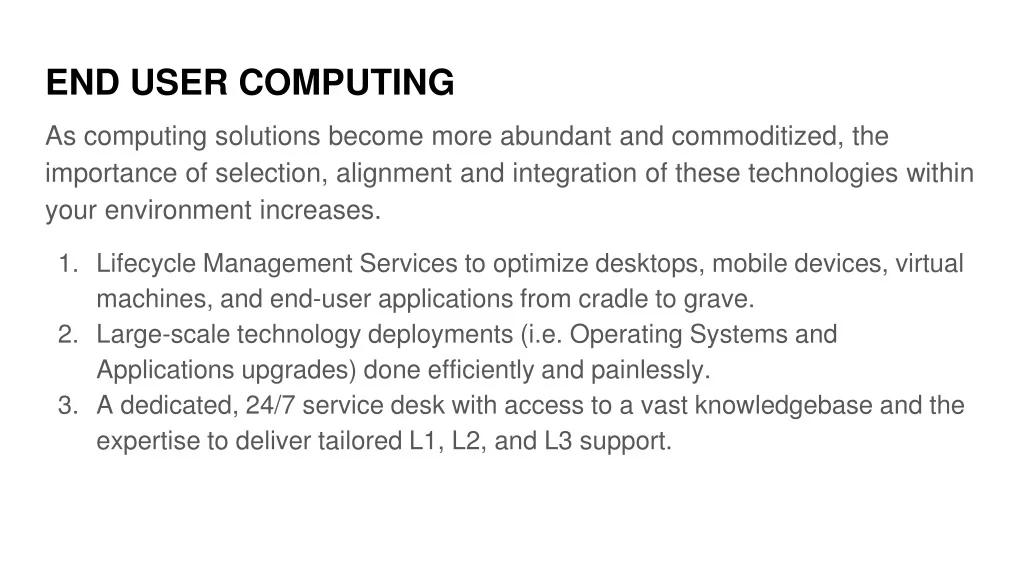 END USER COMPUTING

As computing solutions become more abundant and commoditized, the importance of selection, alignment and integration of these technologies within your environment increases.

1. Lifecycle Management Services to optimize desktops, mobile devices, virtual machines, and end-user applications from cradle to grave.
2. Large-scale technology deployments (i.e. Operating Systems and Applications upgrades) done efficiently and painlessly.
3. A dedicated, 24/7 service desk with access to a vast knowledgebase and the expertise to deliver tailored L1, L2, and L3 support.